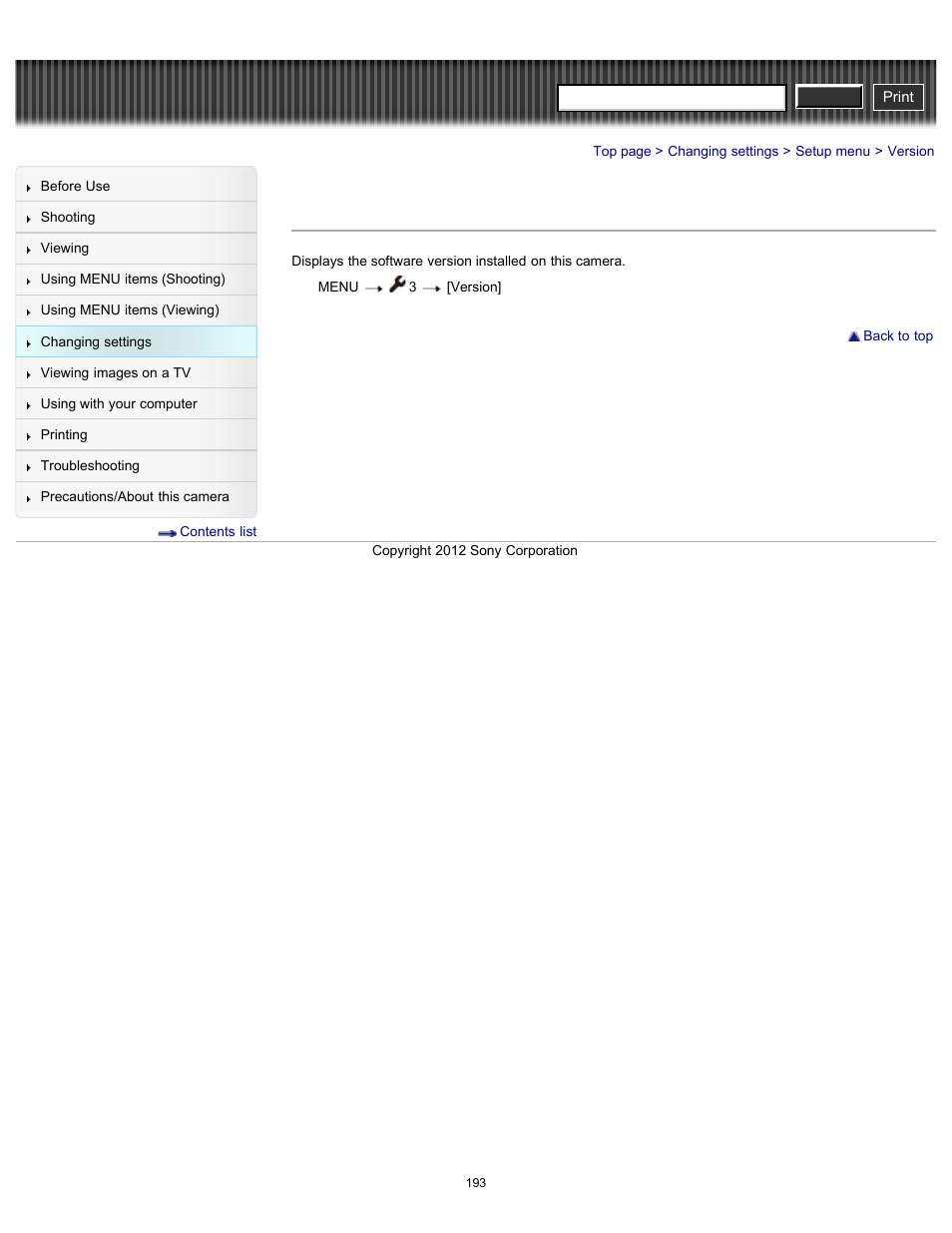 Print

Top page > Changing settings > Setup menu > Version

Before Use
Shooting
Viewing
Using MENU items (Shooting)
Using MENU items (Viewing)
Changing settings
Viewing images on a TV
Using with your computer
Printing
Troubleshooting
Precautions/About this camera

Contents list

Displays the software version installed on this camera.

MENU → 3 → [Version]

Back to top

Copyright 2012 Sony Corporation

193